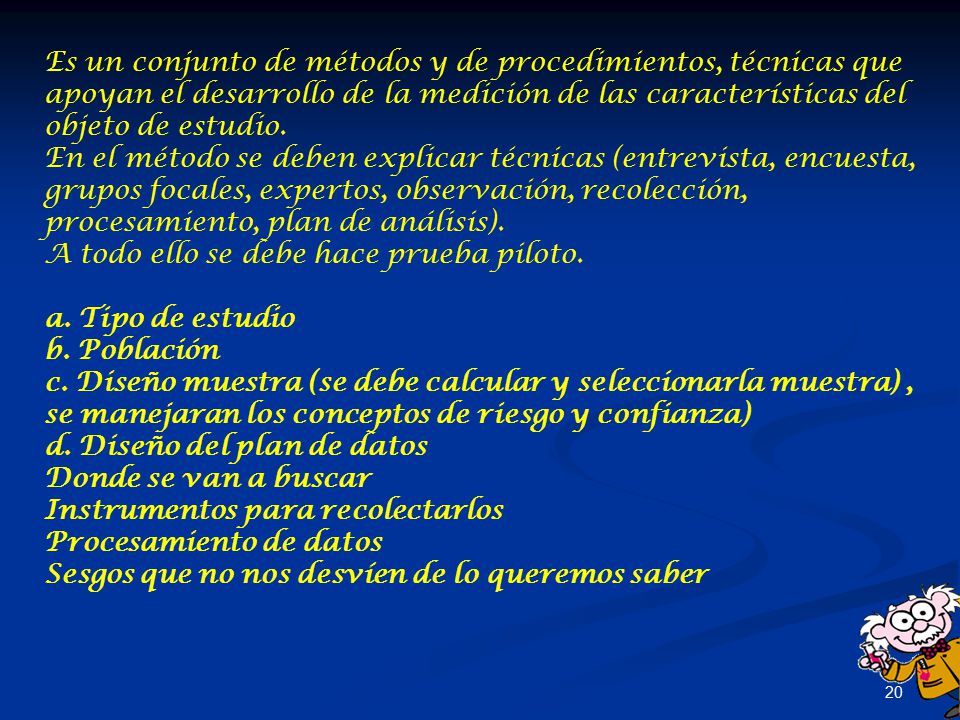 Es un conjunto de métodos y de procedimientos, técnicas que apoyan el desarrollo de la medición de las características del objeto de estudio.
En el método se deben explicar técnicas (entrevista, encuesta, grupos focales, expertos, observación, recolección, procesamiento, plan de análisis).
A todo ello se debe hace prueba piloto.

a. Tipo de estudio
b. Población
c. Diseño muestra (se debe calcular y seleccionarla muestra) , se manejaran los conceptos de riesgo y confianza)
d. Diseño del plan de datos
Donde se van a buscar
Instrumentos para recolectarlos
Procesamiento de datos
Sesgos que no nos desvíen de lo queremos saber

20